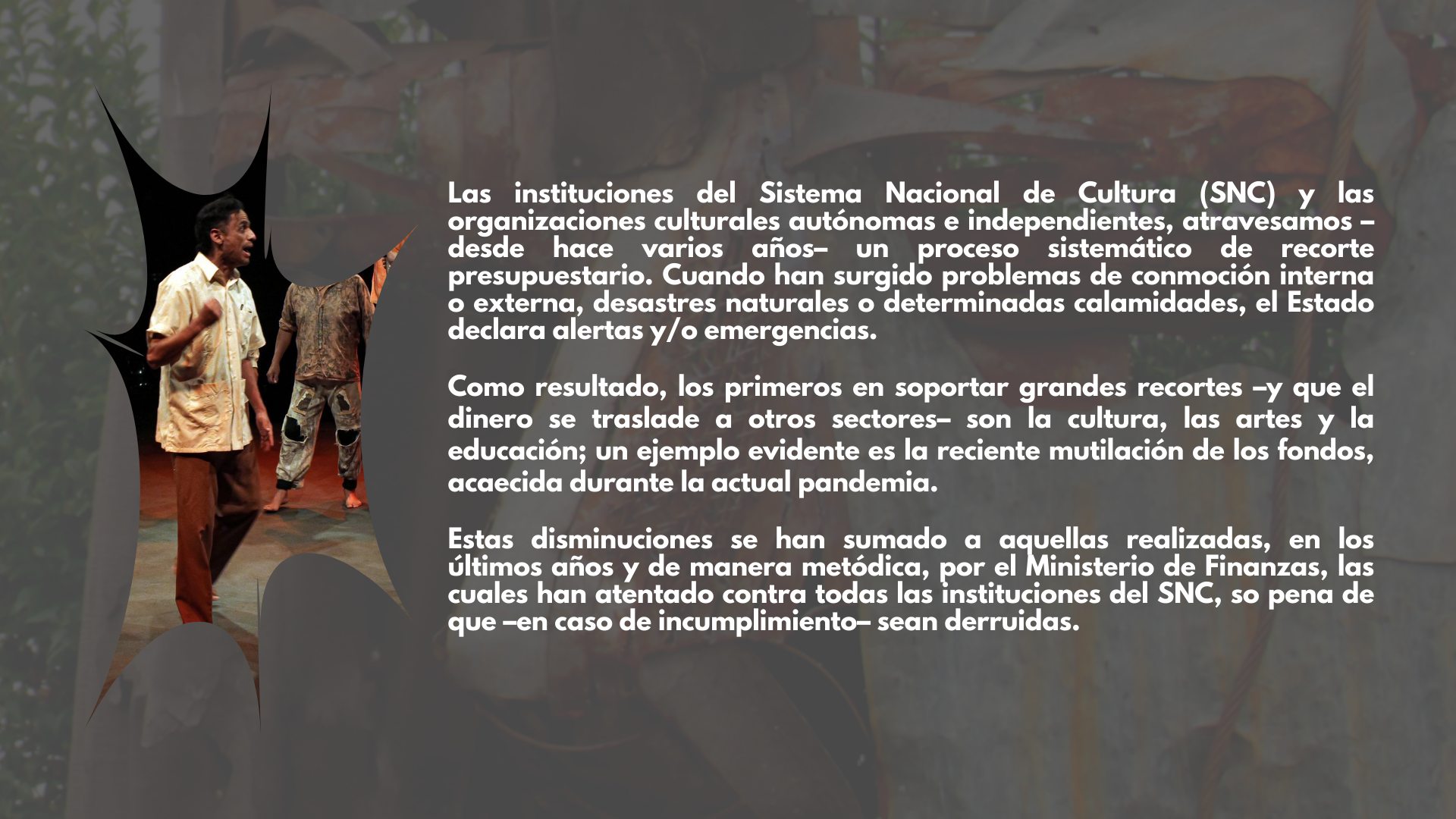 Las instituciones del Sistema Nacional de Cultura (SNC) y las organizaciones culturales autónomas e independientes, atravesamos –desde hace varios años– un proceso sistemático de recorte presupuestario. Cuando han surgido problemas de conmoción interna o externa, desastres naturales o determinadas calamidades, el Estado declara alertas y/o emergencias.

Como resultado, los primeros en soportar grandes recortes –y que el dinero se traslade a otros sectores– son la cultura, las artes y la educación; un ejemplo evidente es la reciente mutilación de los fondos, acaecida durante la actual pandemia.

Estas disminuciones se han sumado a aquellas realizadas, en los últimos años y de manera metódica, por el Ministerio de Finanzas, las cuales han atentado contra todas las instituciones del SNC, so pena de que –en caso de incumplimiento– sean derruidas.